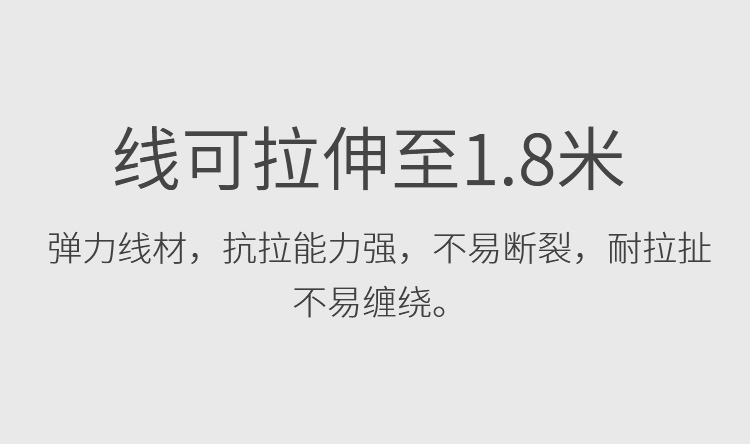 线可拉伸至1.8米

弹力线材，抗拉能力强，不易断裂，耐拉扯不易缠绕。